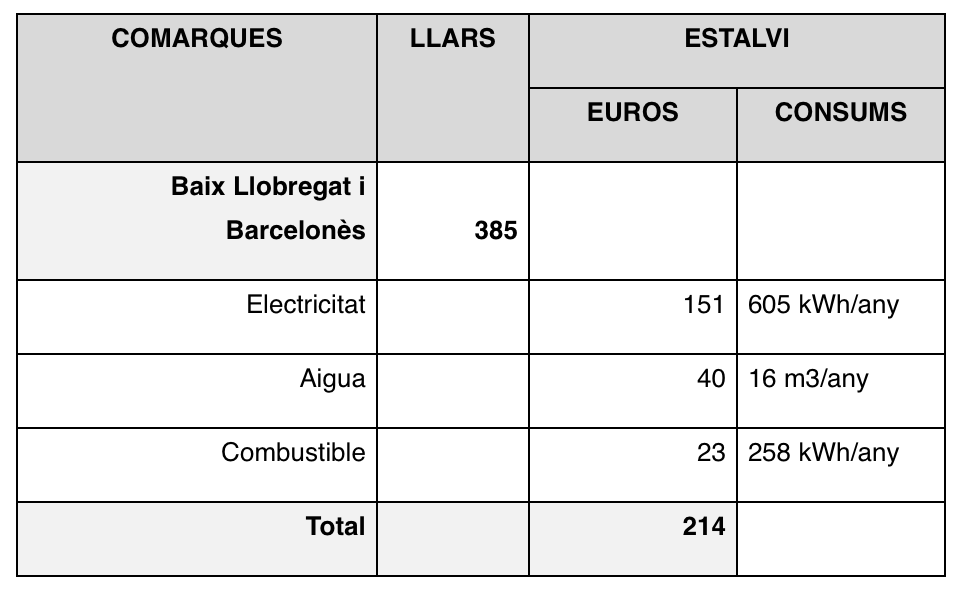 | COMARQUES | LLARS | ESTALVI | |
|---|---|---|---|
| | | EUROS | CONSUMS |
| Baix Llobregat i Barcelonès | 385 | | |
| Electricitat | | 151 | 605 kWh/any |
| Aigua | | 40 | 16 m3/any |
| Combustible | | 23 | 258 kWh/any |
| Total | | 214 | |